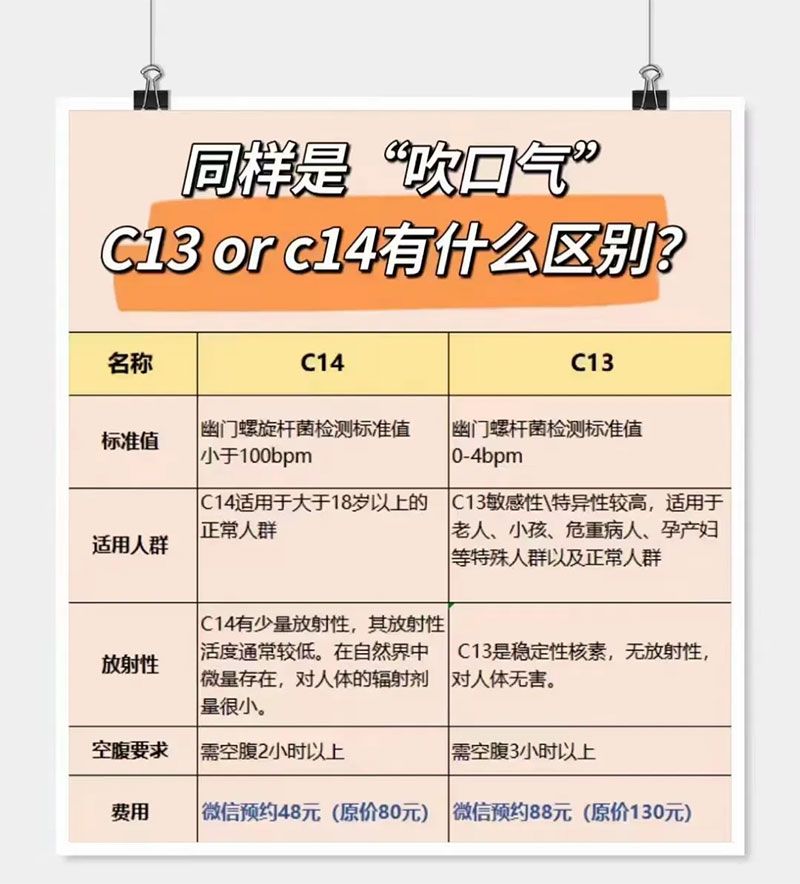 同样是“吹口气”
C13 or c14有什么区别?

| 名称 | C14 | C13 |
|---|---|---|
| 标准值 | 幽门螺旋杆菌检测标准值 小于100bpm | 幽门螺杆菌检测标准值 0-4bpm |
| 适用人群 | C14适用于大于18岁以上的正常人群 | C13敏感性\特异性较高，适用于老人、小孩、危重病人、孕产妇等特殊人群以及正常人群 |
| 放射性 | C14有少量放射性，其放射性活度通常较低。在自然界中微量存在，对人体的辐射剂量很小。 | C13是稳定性核素，无放射性，对人体无害。 |
| 空腹要求 | 需空腹2小时以上 | 需空腹3小时以上 |
| 费用 | 微信预约48元（原价80元） | 微信预约88元（原价130元） |